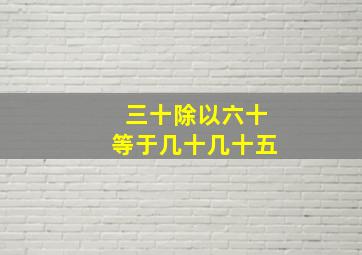 三十除以六十
等于几十几十五